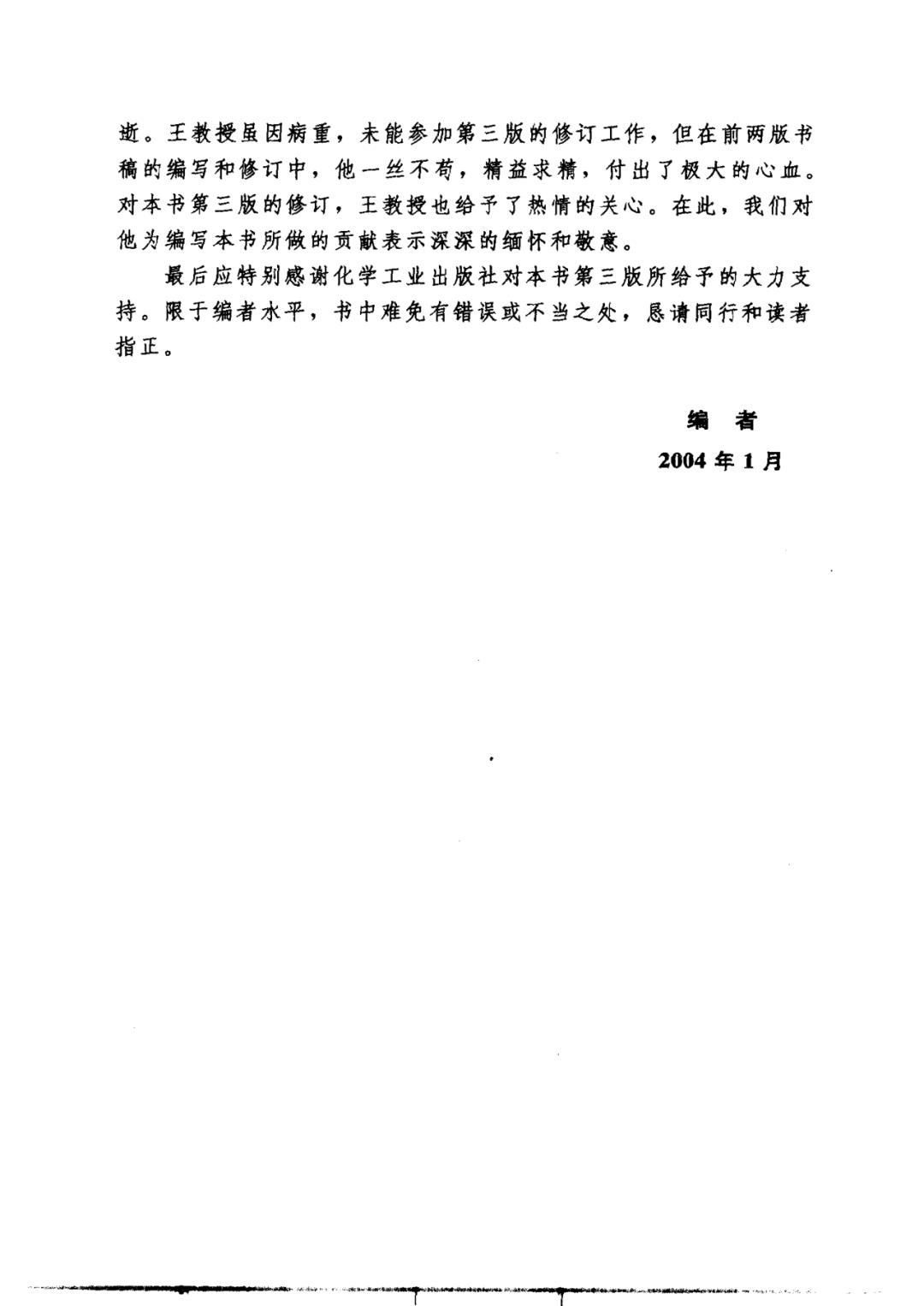 逝。王教授虽因病重，未能参加第三版的修订工作，但在前两版书稿的编写和修订中，他一丝不苟，精益求精，付出了极大的心血。对本书第三版的修订，王教授也给予了热情的关心。在此，我们对他为编写本书所做的贡献表示深深的缅怀和敬意。

最后应特别感谢化学工业出版社对本书第三版所给予的大力支持。限于编者水平，书中难免有错误或不当之处，恳请同行和读者指正。

编　者

2004 年 1 月